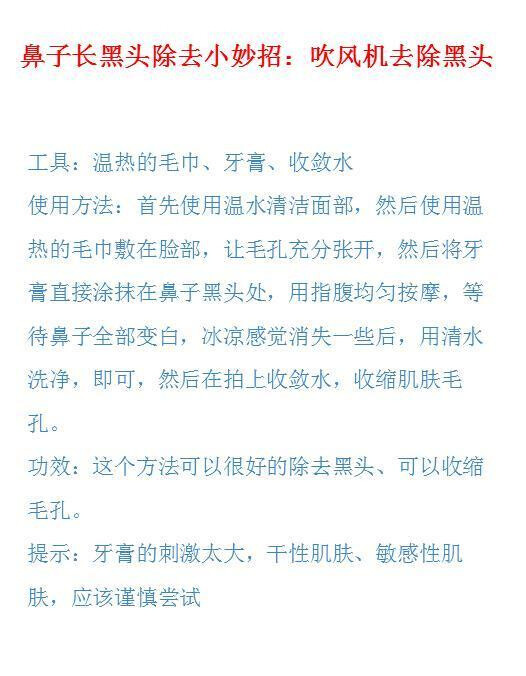 鼻子长黑头除去小妙招：吹风机去除黑头

工具：温热的毛巾、牙膏、收敛水
使用方法：首先使用温水清洁面部，然后使用温热的毛巾敷在脸部，让毛孔充分张开，然后将牙膏直接涂抹在鼻子黑头处，用指腹均匀按摩，等待鼻子全部变白，冰凉感觉消失一些后，用清水洗净，即可，然后在拍上收敛水，收缩肌肤毛孔。
功效：这个方法可以很好的除去黑头、可以收缩毛孔。
提示：牙膏的刺激太大，干性肌肤、敏感性肌肤，应该谨慎尝试